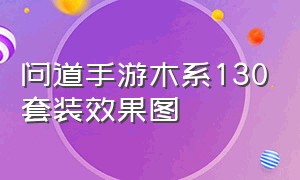 问道手游木系130套装效果图